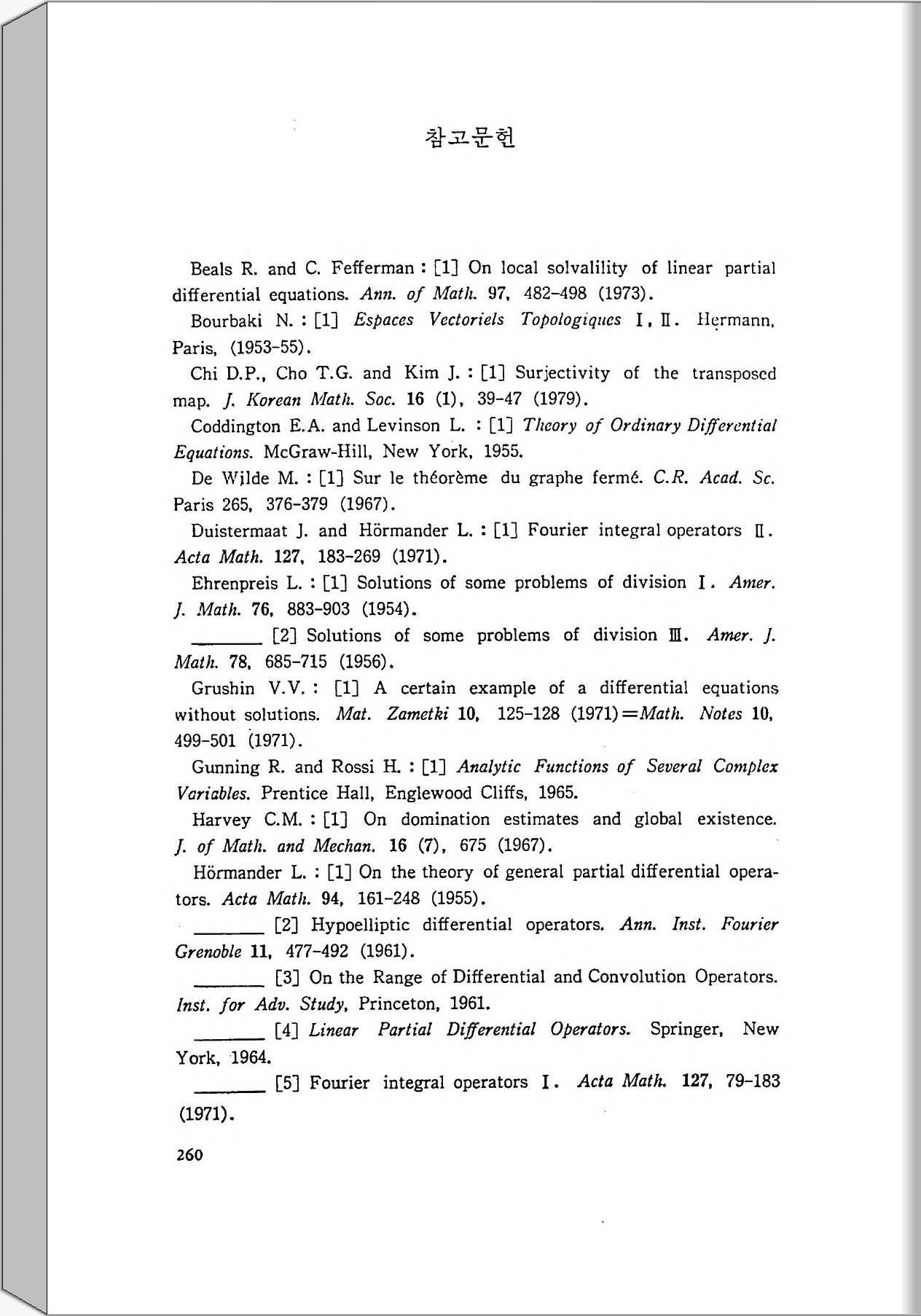 참고문헌

Beals R. and C. Fefferman : [1] On local solvalility of linear partial differential equations. Ann. of Math. 97, 482–498 (1973).

Bourbaki N. : [1] Espaces Vectoriels Topologiques I, II. Hermann, Paris, (1953–55).

Chi D.P., Cho T.G. and Kim J. : [1] Surjectivity of the transposed map. J. Korean Math. Soc. 16 (1), 39–47 (1979).

Coddington E.A. and Levinson L. : [1] Theory of Ordinary Differential Equations. McGraw-Hill, New York, 1955.

De Wilde M. : [1] Sur le théorème du graphe fermé. C.R. Acad. Sc. Paris 265, 376–379 (1967).

Duistermaat J. and Hörmander L. : [1] Fourier integral operators II. Acta Math. 127, 183–269 (1971).

Ehrenpreis L. : [1] Solutions of some problems of division I. Amer. J. Math. 76, 883–903 (1954).

_______ [2] Solutions of some problems of division III. Amer. J. Math. 78, 685–715 (1956).

Grushin V.V. : [1] A certain example of a differential equations without solutions. Mat. Zametki 10, 125–128 (1971)=Math. Notes 10, 499–501 (1971).

Gunning R. and Rossi H. : [1] Analytic Functions of Several Complex Variables. Prentice Hall, Englewood Cliffs, 1965.

Harvey C.M. : [1] On domination estimates and global existence. J. of Math. and Mechan. 16 (7), 675 (1967).

Hörmander L. : [1] On the theory of general partial differential operators. Acta Math. 94, 161–248 (1955).

_______ [2] Hypoelliptic differential operators. Ann. Inst. Fourier Grenoble 11, 477–492 (1961).

_______ [3] On the Range of Differential and Convolution Operators. Inst. for Adv. Study, Princeton, 1961.

_______ [4] Linear Partial Differential Operators. Springer, New York, 1964.

_______ [5] Fourier integral operators I. Acta Math. 127, 79–183 (1971).

260